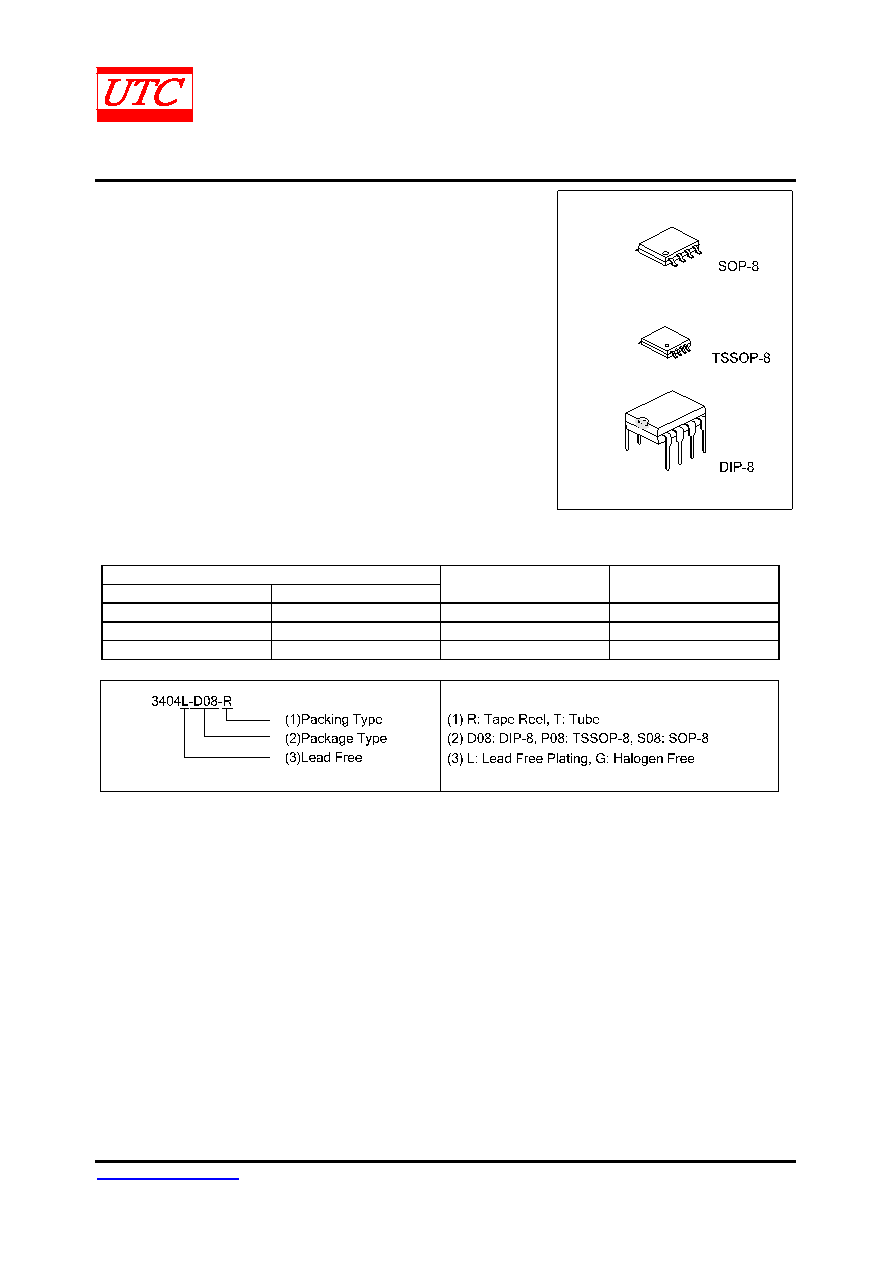 UTC

SOP-8

TSSOP-8

DIP-8

3404L-D08-R
(1)Packing Type
(2)Package Type
(3)Lead Free

(1) R: Tape Reel, T: Tube
(2) D08: DIP-8, P08: TSSOP-8, S08: SOP-8
(3) L: Lead Free Plating, G: Halogen Free